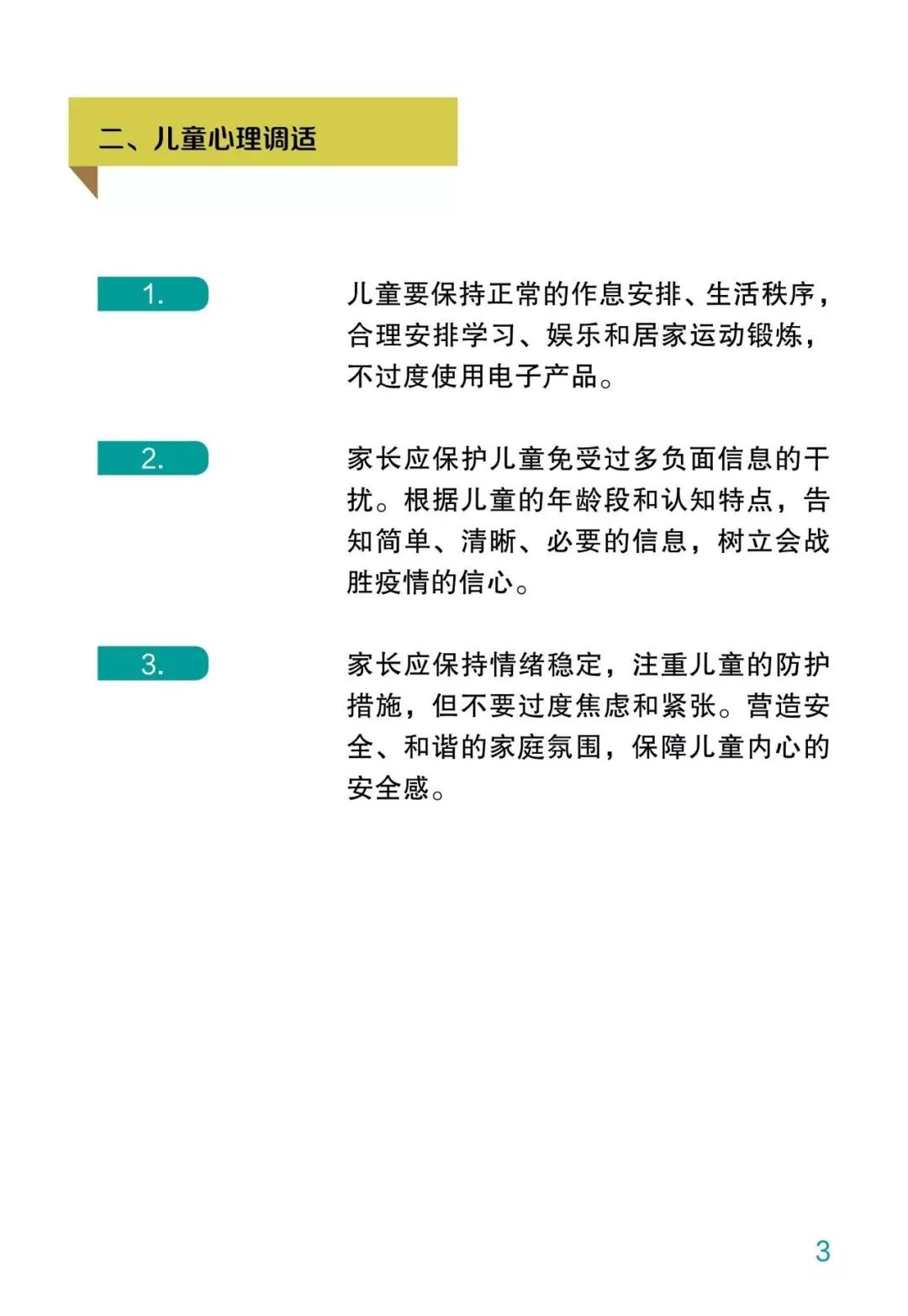 二、儿童心理调适

1.

儿童要保持正常的作息安排、生活秩序，合理安排学习、娱乐和居家运动锻炼，不过度使用电子产品。

2.

家长应保护儿童免受过多负面信息的干扰。根据儿童的年龄段和认知特点，告知简单、清晰、必要的信息，树立会战胜疫情的信心。

3.

家长应保持情绪稳定，注重儿童的防护措施，但不要过度焦虑和紧张。营造安全、和谐的家庭氛围，保障儿童内心的安全感。

3